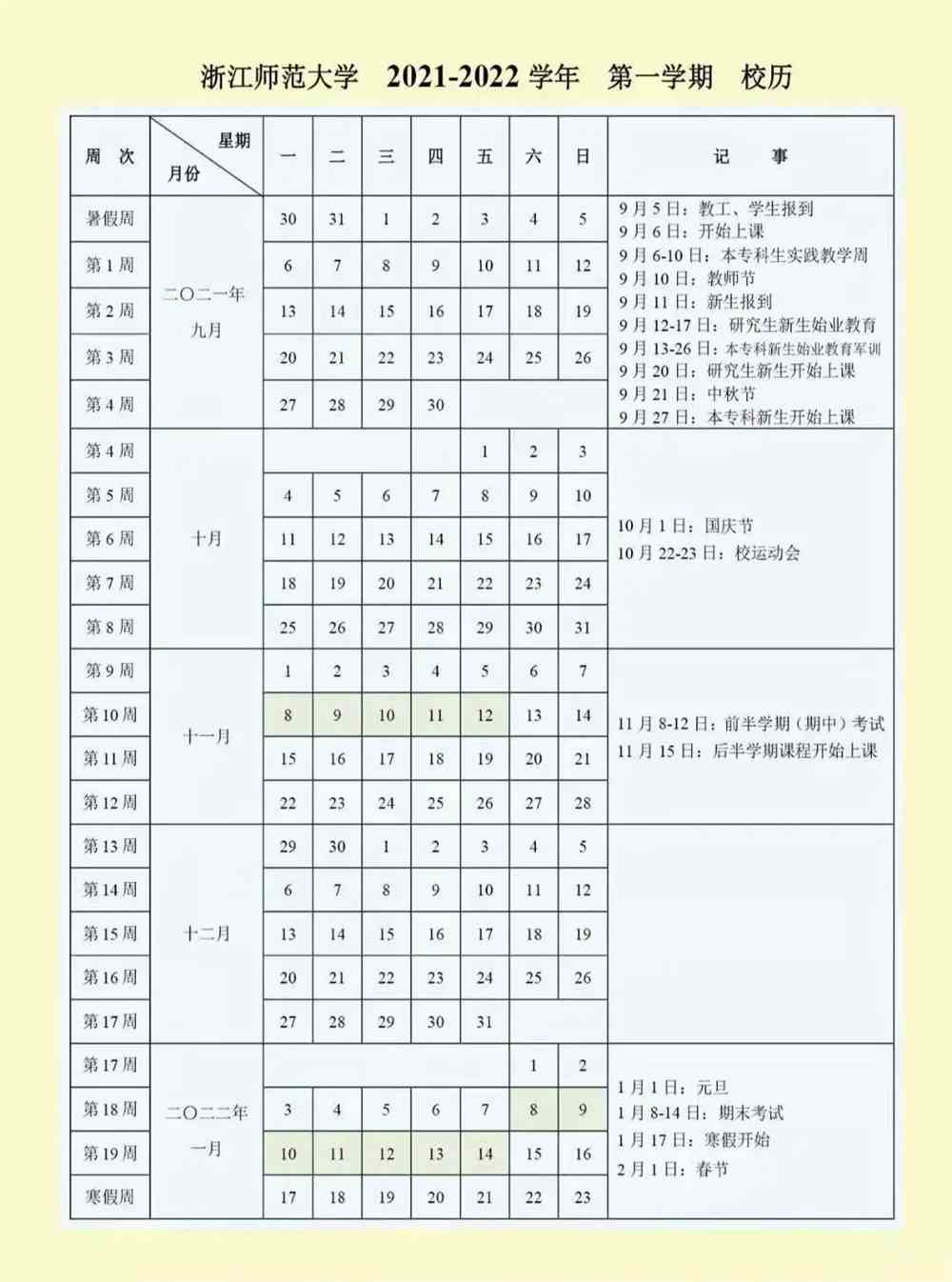 浙江师范大学 2021-2022 学年 第一学期 校历

| 周 次 | 星期 月份 | 一 | 二 | 三 | 四 | 五 | 六 | 日 | 记 事 |
|---|---|---|---|---|---|---|---|---|---|
| 暑假周 | 二〇二一年 九月 | 30 | 31 | 1 | 2 | 3 | 4 | 5 | 9月5日：教工、学生报到 9月6日：开始上课 9月6-10日：本专科生实践教学周 9月10日：教师节 9月11日：新生报到 9月12-17日：研究生新生始业教育 9月13-26日：本专科新生始业教育军训 9月20日：研究生新生开始上课 9月21日：中秋节 9月27日：本专科新生开始上课 |
| 第1周 | | 6 | 7 | 8 | 9 | 10 | 11 | 12 | |
| 第2周 | | 13 | 14 | 15 | 16 | 17 | 18 | 19 | |
| 第3周 | | 20 | 21 | 22 | 23 | 24 | 25 | 26 | |
| 第4周 | | 27 | 28 | 29 | 30 | | | | |
| 第4周 | 十月 | | | | | 1 | 2 | 3 | 10月1日：国庆节 10月22-23日：校运动会 |
| 第5周 | | 4 | 5 | 6 | 7 | 8 | 9 | 10 | |
| 第6周 | | 11 | 12 | 13 | 14 | 15 | 16 | 17 | |
| 第7周 | | 18 | 19 | 20 | 21 | 22 | 23 | 24 | |
| 第8周 | | 25 | 26 | 27 | 28 | 29 | 30 | 31 | |
| 第9周 | 十一月 | 1 | 2 | 3 | 4 | 5 | 6 | 7 | 11月8-12日：前半学期（期中）考试 11月15日：后半学期课程开始上课 |
| 第10周 | | 8 | 9 | 10 | 11 | 12 | 13 | 14 | |
| 第11周 | | 15 | 16 | 17 | 18 | 19 | 20 | 21 | |
| 第12周 | | 22 | 23 | 24 | 25 | 26 | 27 | 28 | |
| 第13周 | 十二月 | 29 | 30 | 1 | 2 | 3 | 4 | 5 | |
| 第14周 | | 6 | 7 | 8 | 9 | 10 | 11 | 12 | |
| 第15周 | | 13 | 14 | 15 | 16 | 17 | 18 | 19 | |
| 第16周 | | 20 | 21 | 22 | 23 | 24 | 25 | 26 | |
| 第17周 | | 27 | 28 | 29 | 30 | 31 | | | |
| 第17周 | 二〇二二年 一月 | | | | | | 1 | 2 | 1月1日：元旦 1月8-14日：期末考试 1月17日：寒假开始 2月1日：春节 |
| 第18周 | | 3 | 4 | 5 | 6 | 7 | 8 | 9 | |
| 第19周 | | 10 | 11 | 12 | 13 | 14 | 15 | 16 | |
| 寒假周 | | 17 | 18 | 19 | 20 | 21 | 22 | 23 | |